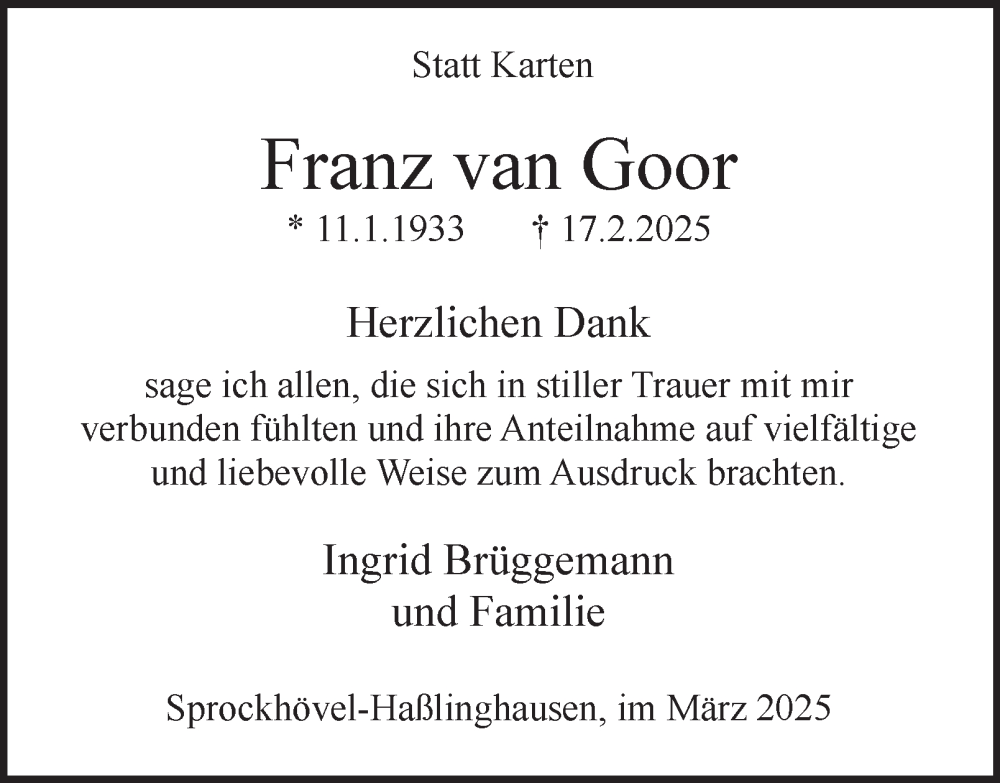 Statt Karten

Franz van Goor

* 11.1.1933 † 17.2.2025

Herzlichen Dank

sage ich allen, die sich in stiller Trauer mit mir verbunden fühlten und ihre Anteilnahme auf vielfältige und liebevolle Weise zum Ausdruck brachten.

Ingrid Brüggemann
und Familie

Sprockhövel-Haßlinghausen, im März 2025